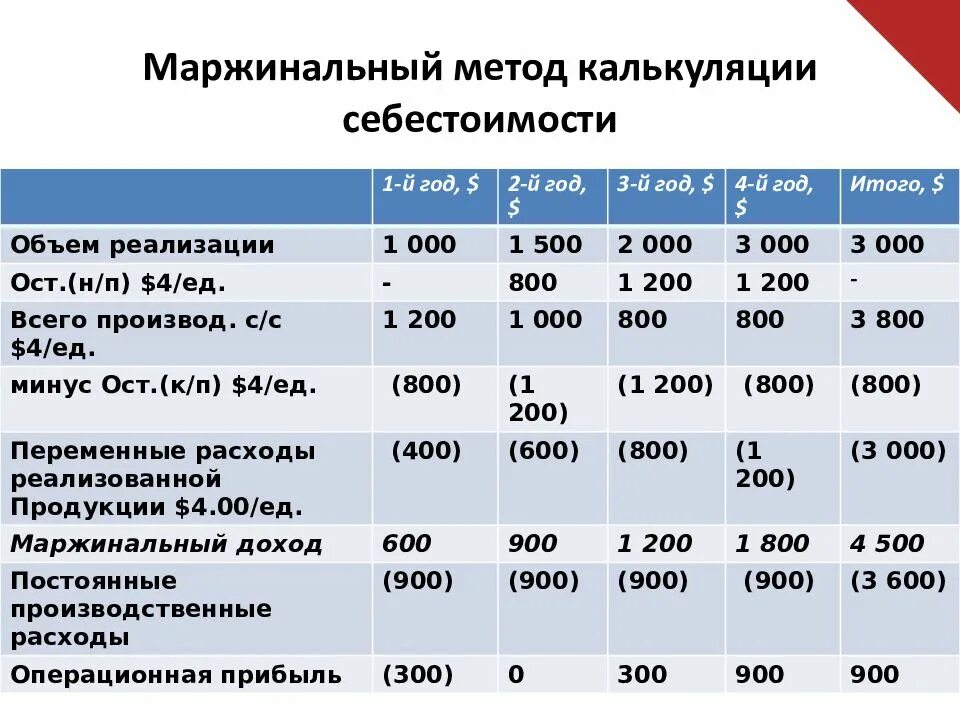 Маржинальный метод калькуляции себестоимости

| | 1-й год, $ | 2-й год, $ | 3-й год, $ | 4-й год, $ | Итого, $ |
|---|---|---|---|---|---|
| Объем реализации | 1 000 | 1 500 | 2 000 | 3 000 | 3 000 |
| Ост.(н/п) $4/ед. | - | 800 | 1 200 | 1 200 | - |
| Всего производ. с/с $4/ед. | 1 200 | 1 000 | 800 | 800 | 3 800 |
| минус Ост.(к/п) $4/ед. | (800) | (1 200) | (1 200) | (800) | (800) |
| Переменные расходы реализованной Продукции $4.00/ед. | (400) | (600) | (800) | (1 200) | (3 000) |
| Маржинальный доход | 600 | 900 | 1 200 | 1 800 | 4 500 |
| Постоянные производственные расходы | (900) | (900) | (900) | (900) | (3 600) |
| Операционная прибыль | (300) | 0 | 300 | 900 | 900 |